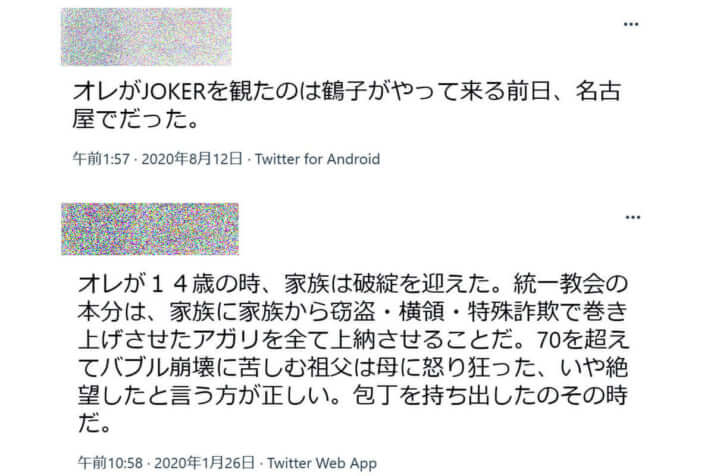 ...

オレがJOKERを観たのは鶴子がやって来る前日、名古屋でだった。

午前1:57 · 2020年8月12日 · Twitter for Android

...

オレが１４歳の時、家族は破綻を迎えた。統一教会の本分は、家族に家族から窃盗・横領・特殊詐欺で巻き上げさせたアガリを全て上納させることだ。70を超えてバブル崩壊に苦しむ祖父は母に怒り狂った、いや絶望したと言う方が正しい。包丁を持ち出したのその時だ。

午前10:58 · 2020年1月26日 · Twitter Web App